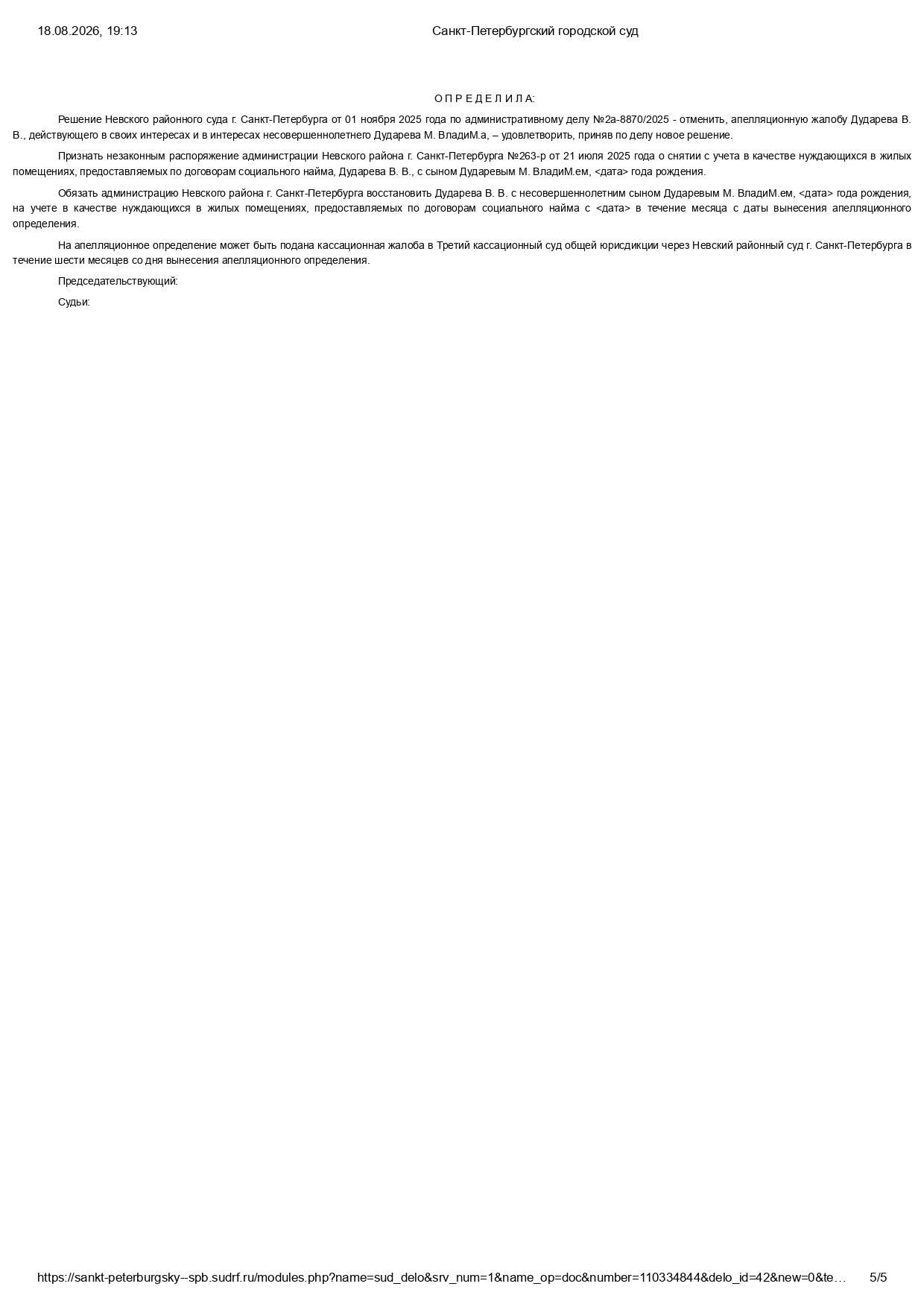 18.08.2026, 19:13 Санкт-Петербургский городской суд

О П Р Е Д Е Л И Л А:

Решение Невского районного суда г. Санкт-Петербурга от 01 ноября 2025 года по административному делу №2а-8870/2025 - отменить, апелляционную жалобу Дударева В. В., действующего в своих интересах и в интересах несовершеннолетнего Дударева М. ВладиМ.а, – удовлетворить, приняв по делу новое решение.

Признать незаконным распоряжение администрации Невского района г. Санкт-Петербурга №263-р от 21 июля 2025 года о снятии с учета в качестве нуждающихся в жилых помещениях, предоставляемых по договорам социального найма, Дударева В. В., с сыном Дударевым М. ВладиМ.ем, <дата> года рождения.

Обязать администрацию Невского района г. Санкт-Петербурга восстановить Дударева В. В. с несовершеннолетним сыном Дударевым М. ВладиМ.ем, <дата> года рождения, на учете в качестве нуждающихся в жилых помещениях, предоставляемых по договорам социального найма с <дата> в течение месяца с даты вынесения апелляционного определения.

На апелляционное определение может быть подана кассационная жалоба в Третий кассационный суд общей юрисдикции через Невский районный суд г. Санкт-Петербурга в течение шести месяцев со дня вынесения апелляционного определения.

Председательствующий:

Судьи:

https://sankt-peterburgsky--spb.sudrf.ru/modules.php?name=sud_delo&srv_num=1&name_op=doc&number=110334844&delo_id=42&new=0&te… 5/5